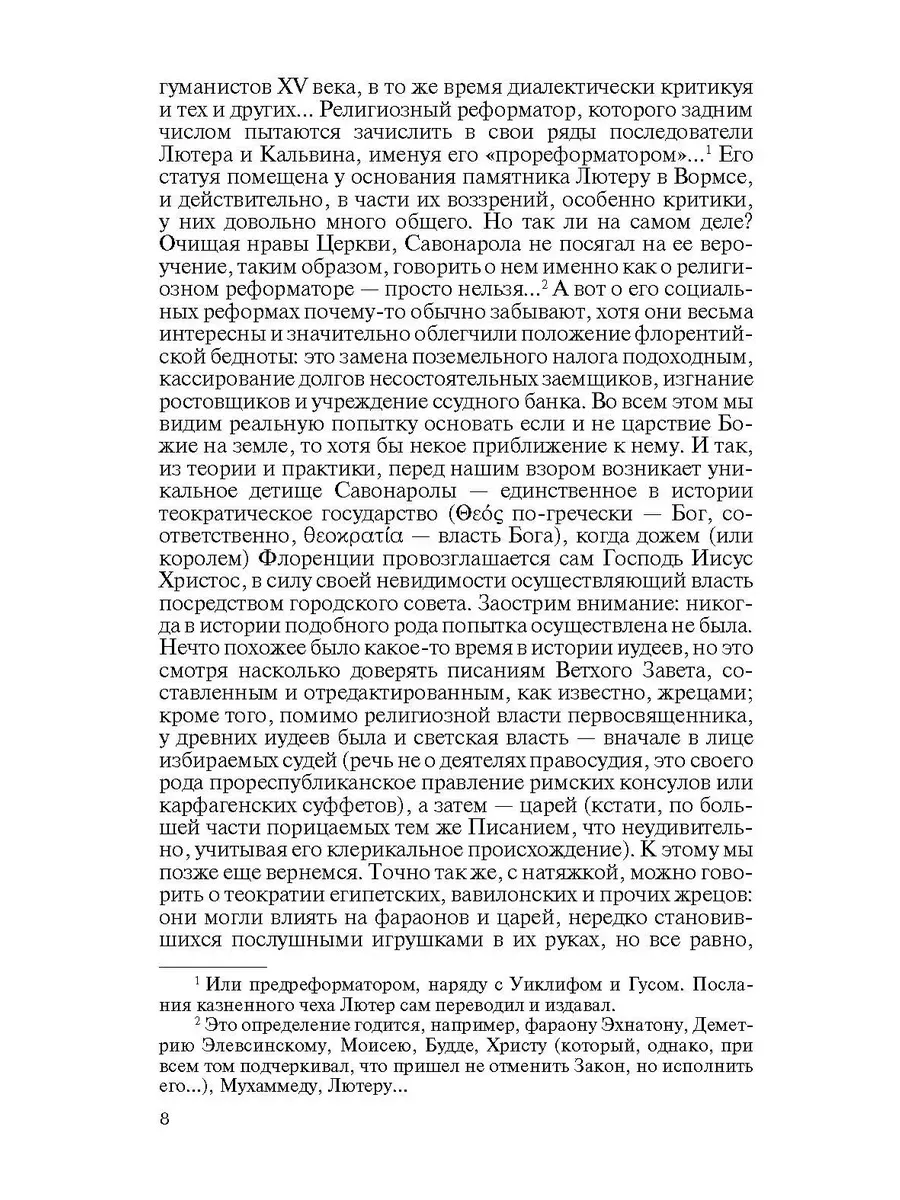 гуманистов XV века, в то же время диалектически критикуя и тех и других... Религиозный реформатор, которого задним числом пытаются зачислить в свои ряды последователи Лютера и Кальвина, именуя его «прореформатором»...$^1$ Его статуя помещена у основания памятника Лютеру в Вормсе, и действительно, в части их воззрений, особенно критики, у них довольно много общего. Но так ли на самом деле? Очищая нравы Церкви, Савонарола не посягал на ее вероучение, таким образом, говорить о нем именно как о религиозном реформаторе — просто нельзя...$^2$ А вот о его социальных реформах почему-то обычно забывают, хотя они весьма интересны и значительно облегчили положение флорентийской бедноты: это замена поземельного налога подоходным, кассирование долгов несостоятельных заемщиков, изгнание ростовщиков и учреждение ссудного банка. Во всем этом мы видим реальную попытку основать если и не царствие Божие на земле, то хотя бы некое приближение к нему. И так, из теории и практики, перед нашим взором возникает уникальное детище Савонаролы — единственное в истории теократическое государство (Θεός по-гречески — Бог, соответственно, θεοκρατία — власть Бога), когда дожем (или королем) Флоренции провозглашается сам Господь Иисус Христос, в силу своей невидимости осуществляющий власть посредством городского совета. Заострим внимание: никогда в истории подобного рода попытка осуществлена не была. Нечто похожее было какое-то время в истории иудеев, но это смотря насколько доверять писаниям Ветхого Завета, составленным и отредактированным, как известно, жрецами; кроме того, помимо религиозной власти первосвященника, у древних иудеев была и светская власть — вначале в лице избираемых судей (речь не о деятелях правосудия, это своего рода прореспубликанское правление римских консулов или карфагенских суффетов), а затем — царей (кстати, по большей части порицаемых тем же Писанием, что неудивительно, учитывая его клерикальное происхождение). К этому мы позже еще вернемся. Точно так же, с натяжкой, можно говорить о теократии египетских, вавилонских и прочих жрецов: они могли влиять на фараонов и царей, нередко становившихся послушными игрушками в их руках, но все равно,

$^1$ Или предреформатором, наряду с Уиклифом и Гусом. Послания казненного чеха Лютер сам переводил и издавал.

$^2$ Это определение годится, например, фараону Эхнатону, Деметрию Элевсинскому, Моисею, Будде, Христу (который, однако, при всем том подчеркивал, что пришел не отменить Закон, но исполнить его...), Мухаммеду, Лютеру...

8